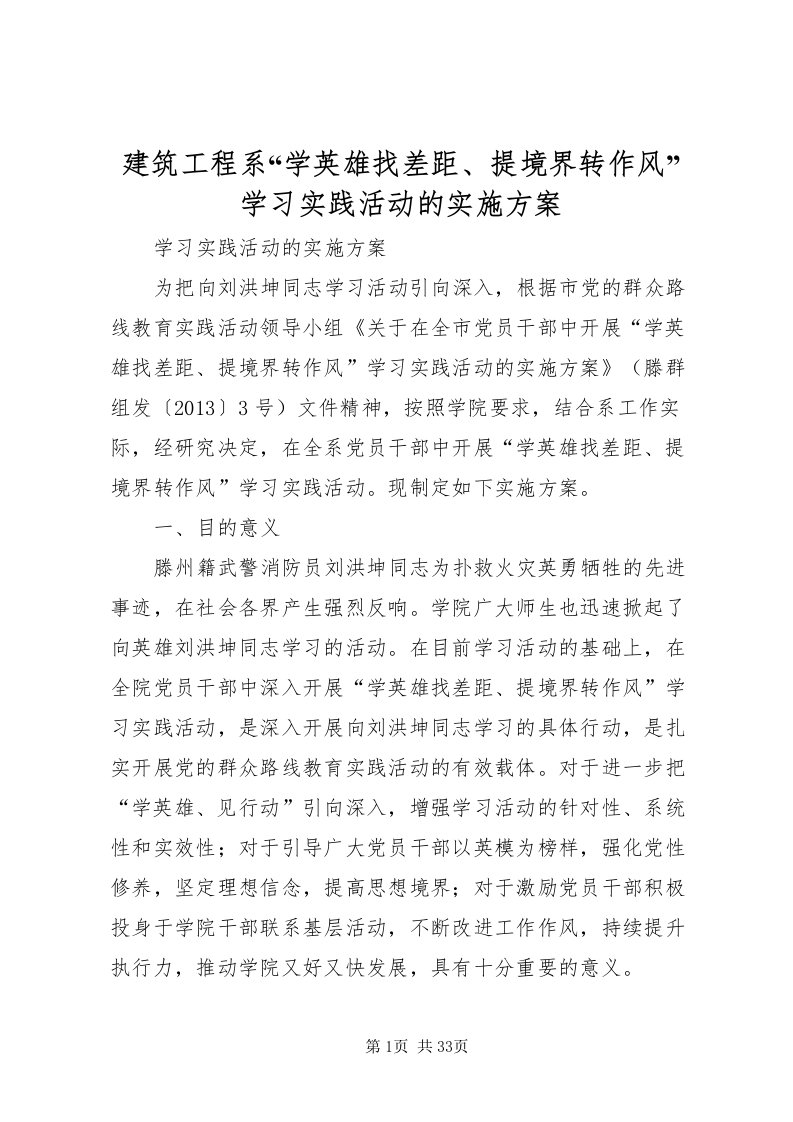 建筑工程系“学英雄找差距、提境界转作风”学习实践活动的实施方案

学习实践活动的实施方案

为把向刘洪坤同志学习活动引向深入，根据市党的群众路线教育实践活动领导小组《关于在全市党员干部中开展“学英雄找差距、提境界转作风”学习实践活动的实施方案》（滕群组发〔2013〕3号）文件精神，按照学院要求，结合系工作实际，经研究决定，在全系党员干部中开展“学英雄找差距、提境界转作风”学习实践活动。现制定如下实施方案。

一、目的意义

滕州籍武警消防员刘洪坤同志为扑救火灾英勇牺牲的先进事迹，在社会各界产生强烈反响。学院广大师生也迅速掀起了向英雄刘洪坤同志学习的活动。在目前学习活动的基础上，在全院党员干部中深入开展“学英雄找差距、提境界转作风”学习实践活动，是深入开展向刘洪坤同志学习的具体行动，是扎实开展党的群众路线教育实践活动的有效载体。对于进一步把“学英雄、见行动”引向深入，增强学习活动的针对性、系统性和实效性；对于引导广大党员干部以英模为榜样，强化党性修养，坚定理想信念，提高思想境界；对于激励党员干部积极投身于学院干部联系基层活动，不断改进工作作风，持续提升执行力，推动学院又好又快发展，具有十分重要的意义。

第1页 共33页